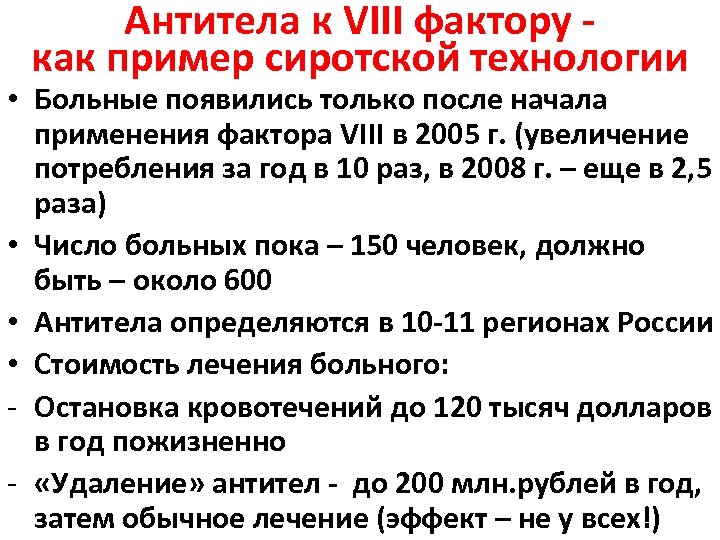 Антитела к VIII фактору - как пример сиротской технологии

• Больные появились только после начала применения фактора VIII в 2005 г. (увеличение потребления за год в 10 раз, в 2008 г. – еще в 2,5 раза)
• Число больных пока – 150 человек, должно быть – около 600
• Антитела определяются в 10-11 регионах России
• Стоимость лечения больного:
- Остановка кровотечений до 120 тысяч долларов в год пожизненно
- «Удаление» антител - до 200 млн.рублей в год, затем обычное лечение (эффект – не у всех!)